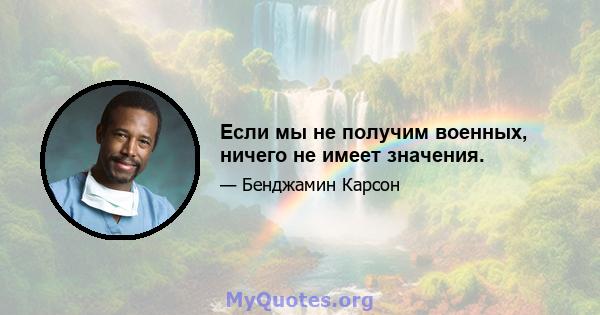 Если мы не получим военных, ничего не имеет значения.

— Бенджамин Карсон

MyQuotes.org